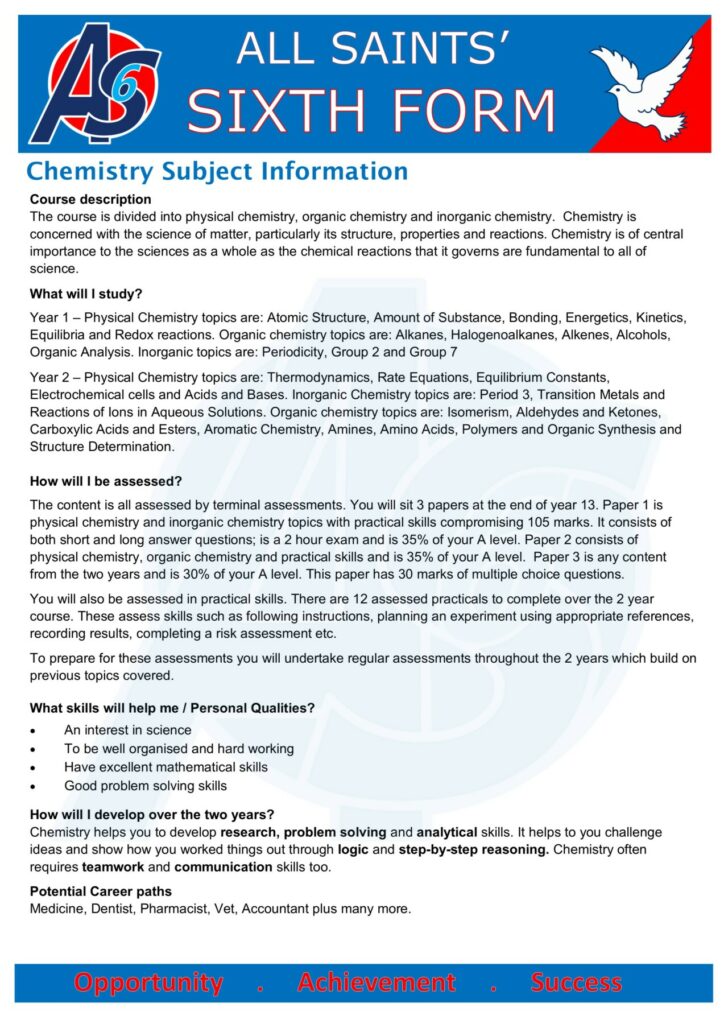 AS6

ALL SAINTS'
SIXTH FORM

Chemistry Subject Information

Course description
The course is divided into physical chemistry, organic chemistry and inorganic chemistry. Chemistry is concerned with the science of matter, particularly its structure, properties and reactions. Chemistry is of central importance to the sciences as a whole as the chemical reactions that it governs are fundamental to all of science.

What will I study?

Year 1 – Physical Chemistry topics are: Atomic Structure, Amount of Substance, Bonding, Energetics, Kinetics, Equilibria and Redox reactions. Organic chemistry topics are: Alkanes, Halogenoalkanes, Alkenes, Alcohols, Organic Analysis. Inorganic topics are: Periodicity, Group 2 and Group 7

Year 2 – Physical Chemistry topics are: Thermodynamics, Rate Equations, Equilibrium Constants, Electrochemical cells and Acids and Bases. Inorganic Chemistry topics are: Period 3, Transition Metals and Reactions of Ions in Aqueous Solutions. Organic chemistry topics are: Isomerism, Aldehydes and Ketones, Carboxylic Acids and Esters, Aromatic Chemistry, Amines, Amino Acids, Polymers and Organic Synthesis and Structure Determination.

How will I be assessed?

The content is all assessed by terminal assessments. You will sit 3 papers at the end of year 13. Paper 1 is physical chemistry and inorganic chemistry topics with practical skills compromising 105 marks. It consists of both short and long answer questions; is a 2 hour exam and is 35% of your A level. Paper 2 consists of physical chemistry, organic chemistry and practical skills and is 35% of your A level. Paper 3 is any content from the two years and is 30% of your A level. This paper has 30 marks of multiple choice questions.

You will also be assessed in practical skills. There are 12 assessed practicals to complete over the 2 year course. These assess skills such as following instructions, planning an experiment using appropriate references, recording results, completing a risk assessment etc.

To prepare for these assessments you will undertake regular assessments throughout the 2 years which build on previous topics covered.

What skills will help me / Personal Qualities?

• An interest in science
• To be well organised and hard working
• Have excellent mathematical skills
• Good problem solving skills

How will I develop over the two years?
Chemistry helps you to develop research, problem solving and analytical skills. It helps to you challenge ideas and show how you worked things out through logic and step-by-step reasoning. Chemistry often requires teamwork and communication skills too.

Potential Career paths
Medicine, Dentist, Pharmacist, Vet, Accountant plus many more.

Opportunity . Achievement . Success